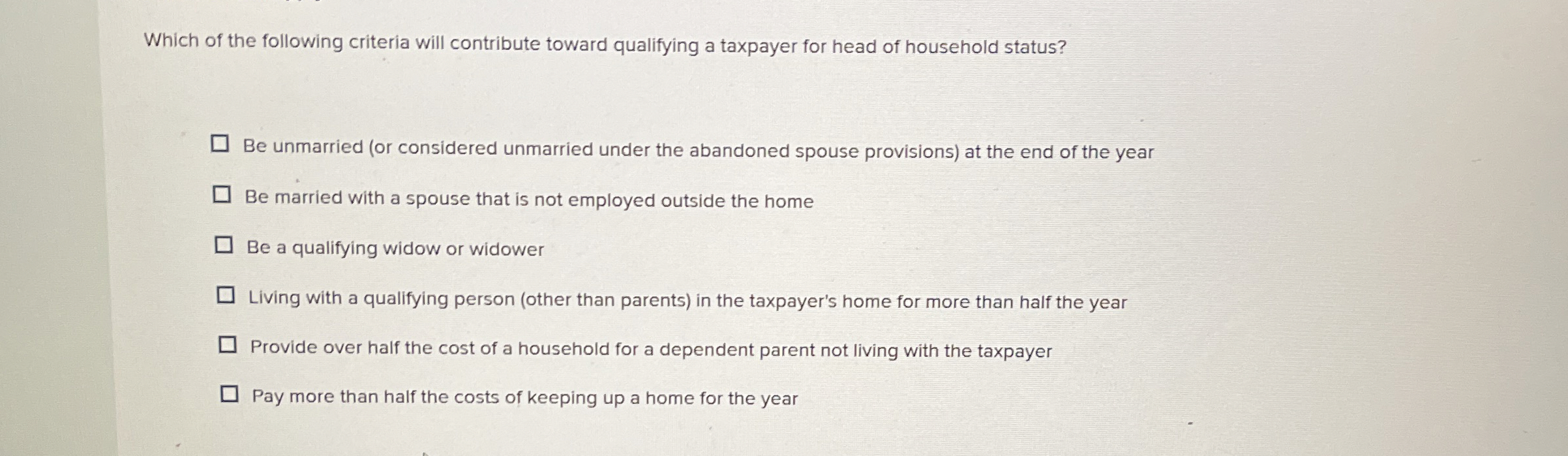 Which of the following criteria will contribute toward qualifying a taxpayer for head of household status?

☐ Be unmarried (or considered unmarried under the abandoned spouse provisions) at the end of the year

☐ Be married with a spouse that is not employed outside the home

☐ Be a qualifying widow or widower

☐ Living with a qualifying person (other than parents) in the taxpayer's home for more than half the year

☐ Provide over half the cost of a household for a dependent parent not living with the taxpayer

☐ Pay more than half the costs of keeping up a home for the year